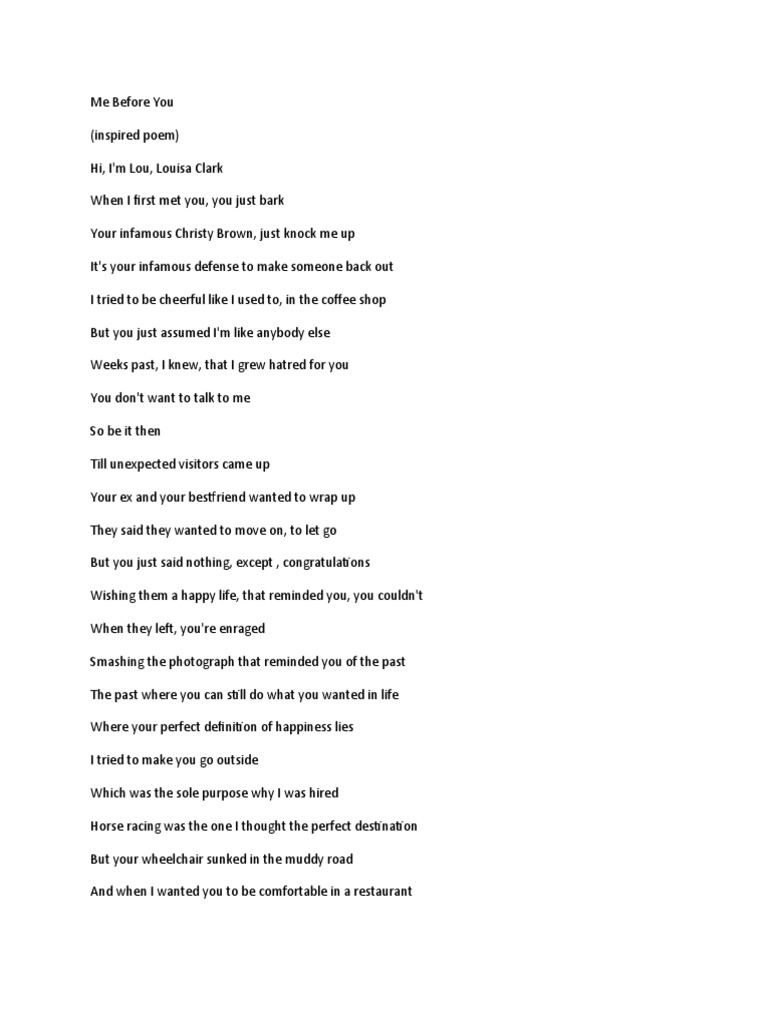 Me Before You

(inspired poem)

Hi, I'm Lou, Louisa Clark

When I first met you, you just bark

Your infamous Christy Brown, just knock me up

It's your infamous defense to make someone back out

I tried to be cheerful like I used to, in the coffee shop

But you just assumed I'm like anybody else

Weeks past, I knew, that I grew hatred for you

You don't want to talk to me

So be it then

Till unexpected visitors came up

Your ex and your bestfriend wanted to wrap up

They said they wanted to move on, to let go

But you just said nothing, except , congratulations

Wishing them a happy life, that reminded you, you couldn't

When they left, you're enraged

Smashing the photograph that reminded you of the past

The past where you can still do what you wanted in life

Where your perfect definition of happiness lies

I tried to make you go outside

Which was the sole purpose why I was hired

Horse racing was the one I thought the perfect destination

But your wheelchair sunked in the muddy road

And when I wanted you to be comfortable in a restaurant